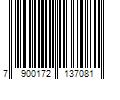 7 900172 137081